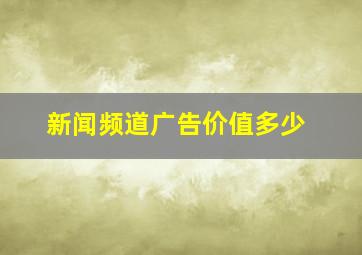 新闻频道广告价值多少